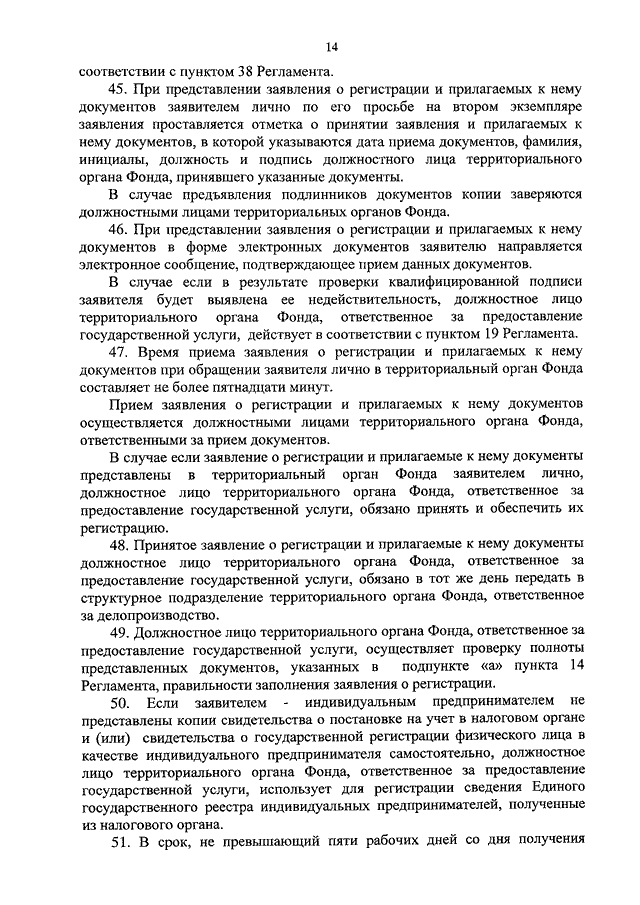 14

соответствии с пунктом 38 Регламента.

45. При представлении заявления о регистрации и прилагаемых к нему документов заявителем лично по его просьбе на втором экземпляре заявления проставляется отметка о принятии заявления и прилагаемых к нему документов, в которой указываются дата приема документов, фамилия, инициалы, должность и подпись должностного лица территориального органа Фонда, принявшего указанные документы.

В случае предъявления подлинников документов копии заверяются должностными лицами территориальных органов Фонда.

46. При представлении заявления о регистрации и прилагаемых к нему документов в форме электронных документов заявителю направляется электронное сообщение, подтверждающее прием данных документов.

В случае если в результате проверки квалифицированной подписи заявителя будет выявлена ее недействительность, должностное лицо территориального органа Фонда, ответственное за предоставление государственной услуги, действует в соответствии с пунктом 19 Регламента.

47. Время приема заявления о регистрации и прилагаемых к нему документов при обращении заявителя лично в территориальный орган Фонда составляет не более пятнадцати минут.

Прием заявления о регистрации и прилагаемых к нему документов осуществляется должностными лицами территориального органа Фонда, ответственными за прием документов.

В случае если заявление о регистрации и прилагаемые к нему документы представлены в территориальный орган Фонда заявителем лично, должностное лицо территориального органа Фонда, ответственное за предоставление государственной услуги, обязано принять и обеспечить их регистрацию.

48. Принятое заявление о регистрации и прилагаемые к нему документы должностное лицо территориального органа Фонда, ответственное за предоставление государственной услуги, обязано в тот же день передать в структурное подразделение территориального органа Фонда, ответственное за делопроизводство.

49. Должностное лицо территориального органа Фонда, ответственное за предоставление государственной услуги, осуществляет проверку полноты представленных документов, указанных в подпункте «а» пункта 14 Регламента, правильности заполнения заявления о регистрации.

50. Если заявителем - индивидуальным предпринимателем не представлены копии свидетельства о постановке на учет в налоговом органе и (или) свидетельства о государственной регистрации физического лица в качестве индивидуального предпринимателя самостоятельно, должностное лицо территориального органа Фонда, ответственное за предоставление государственной услуги, использует для регистрации сведения Единого государственного реестра индивидуальных предпринимателей, полученные из налогового органа.

51. В срок, не превышающий пяти рабочих дней со дня получения